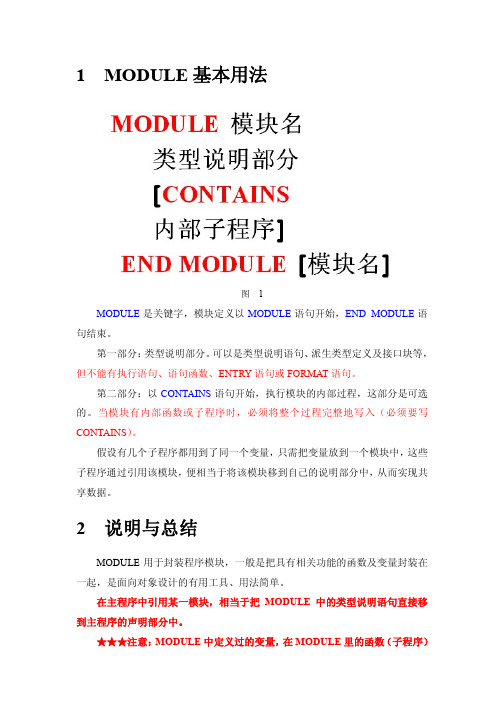 1 MODULE基本用法

MODULE 模块名
类型说明部分
[CONTAINS
内部子程序]
END MODULE [模块名]

图 1

MODULE是关键字，模块定义以MODULE语句开始，END MODULE语句结束。

第一部分：类型说明部分。可以是类型说明语句、派生类型定义及接口块等，但不能有执行语句、语句函数、ENTRY语句或FORMAT语句。

第二部分：以CONTAINS语句开始，执行模块的内部过程，这部分是可选的。当模块有内部函数或子程序时，必须将整个过程完整地写入（必须要写CONTAINS）。

假设有几个子程序都用到了同一个变量，只需把变量放到一个模块中，这些子程序通过引用该模块，便相当于将该模块移到自己的说明部分中，从而实现共享数据。

2 说明与总结

MODULE用于封装程序模块，一般是把具有相关功能的函数及变量封装在一起，是面向对象设计的有用工具、用法简单。

在主程序中引用某一模块，相当于把MODULE中的类型说明语句直接移到主程序的声明部分中。

★★★注意：MODULE中定义过的变量，在MODULE里的函数（子程序）